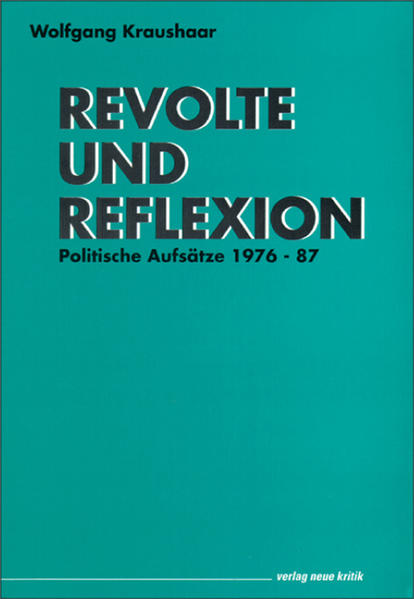 Wolfgang Kraushaar

REVOLTE UND REFLEXION

Politische Aufsätze 1976 - 87

verlag neue kritik